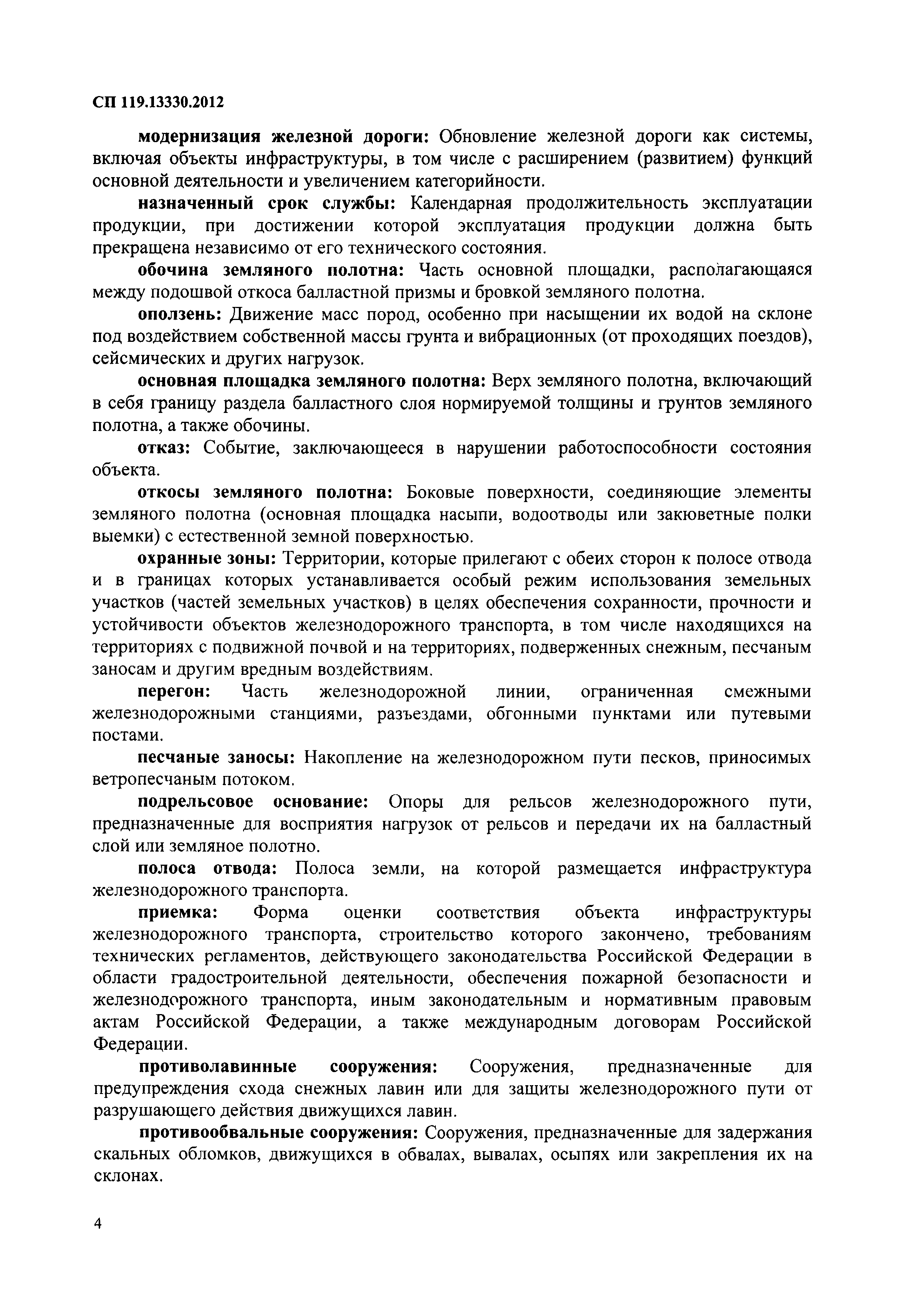 СП 119.13330.2012

модернизация железной дороги: Обновление железной дороги как системы, включая объекты инфраструктуры, в том числе с расширением (развитием) функций основной деятельности и увеличением категорийности.

назначенный срок службы: Календарная продолжительность эксплуатации продукции, при достижении которой эксплуатация продукции должна быть прекращена независимо от его технического состояния.

обочина земляного полотна: Часть основной площадки, располагающаяся между подошвой откоса балластной призмы и бровкой земляного полотна.

оползень: Движение масс пород, особенно при насыщении их водой на склоне под воздействием собственной массы грунта и вибрационных (от проходящих поездов), сейсмических и других нагрузок.

основная площадка земляного полотна: Верх земляного полотна, включающий в себя границу раздела балластного слоя нормируемой толщины и грунтов земляного полотна, а также обочины.

отказ: Событие, заключающееся в нарушении работоспособности состояния объекта.

откосы земляного полотна: Боковые поверхности, соединяющие элементы земляного полотна (основная площадка насыпи, водоотводы или закюветные полки выемки) с естественной земной поверхностью.

охранные зоны: Территории, которые прилегают с обеих сторон к полосе отвода и в границах которых устанавливается особый режим использования земельных участков (частей земельных участков) в целях обеспечения сохранности, прочности и устойчивости объектов железнодорожного транспорта, в том числе находящихся на территориях с подвижной почвой и на территориях, подверженных снежным, песчаным заносам и другим вредным воздействиям.

перегон: Часть железнодорожной линии, ограниченная смежными железнодорожными станциями, разъездами, обгонными пунктами или путевыми постами.

песчаные заносы: Накопление на железнодорожном пути песков, приносимых ветропесчаным потоком.

подрельсовое основание: Опоры для рельсов железнодорожного пути, предназначенные для восприятия нагрузок от рельсов и передачи их на балластный слой или земляное полотно.

полоса отвода: Полоса земли, на которой размещается инфраструктура железнодорожного транспорта.

приемка: Форма оценки соответствия объекта инфраструктуры железнодорожного транспорта, строительство которого закончено, требованиям технических регламентов, действующего законодательства Российской Федерации в области градостроительной деятельности, обеспечения пожарной безопасности и железнодорожного транспорта, иным законодательным и нормативным правовым актам Российской Федерации, а также международным договорам Российской Федерации.

противолавинные сооружения: Сооружения, предназначенные для предупреждения схода снежных лавин или для защиты железнодорожного пути от разрушающего действия движущихся лавин.

противообвальные сооружения: Сооружения, предназначенные для задержания скальных обломков, движущихся в обвалах, вывалах, осыпях или закрепления их на склонах.

4